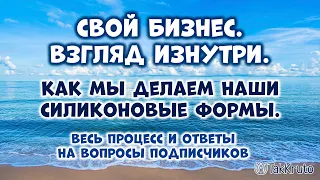 СВОЙ БИЗНЕС.
ВЗГЛЯД ИЗНУТРИ.

КАК МЫ ДЕЛАЕМ НАШИ СИЛИКОНОВЫЕ ФОРМЫ.

ВЕСЬ ПРОЦЕСС И ОТВЕТЫ НА ВОПРОСЫ ПОДПИСЧИКОВ

TakKruto